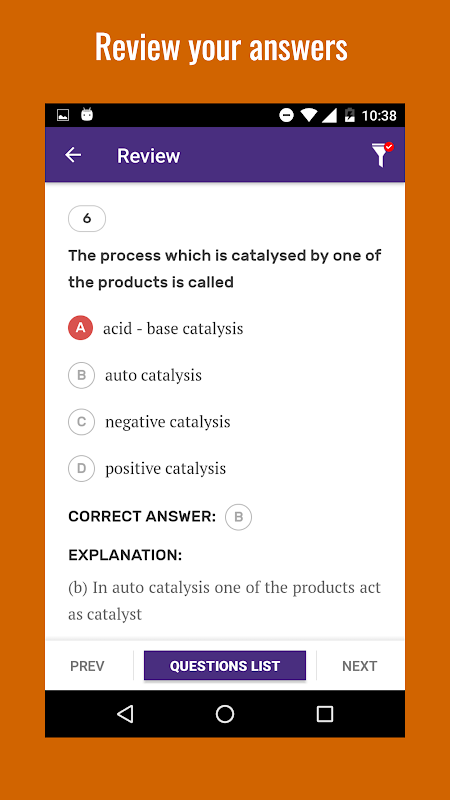 Review your answers

10:38

Review

6

The process which is catalysed by one of the products is called

A acid - base catalysis

B auto catalysis

C negative catalysis

D positive catalysis

CORRECT ANSWER: B

EXPLANATION:

(b) In auto catalysis one of the products act as catalyst

PREV

QUESTIONS LIST

NEXT